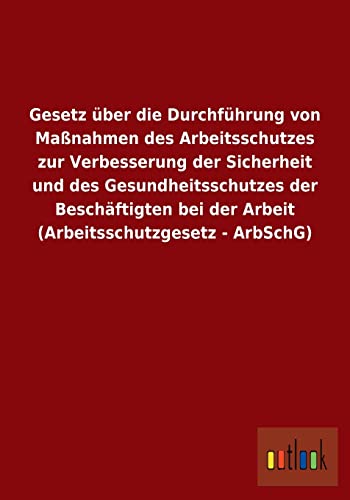 Gesetz über die Durchführung von Maßnahmen des Arbeitsschutzes zur Verbesserung der Sicherheit und des Gesundheitsschutzes der Beschäftigten bei der Arbeit (Arbeitsschutzgesetz - ArbSchG)

outlook